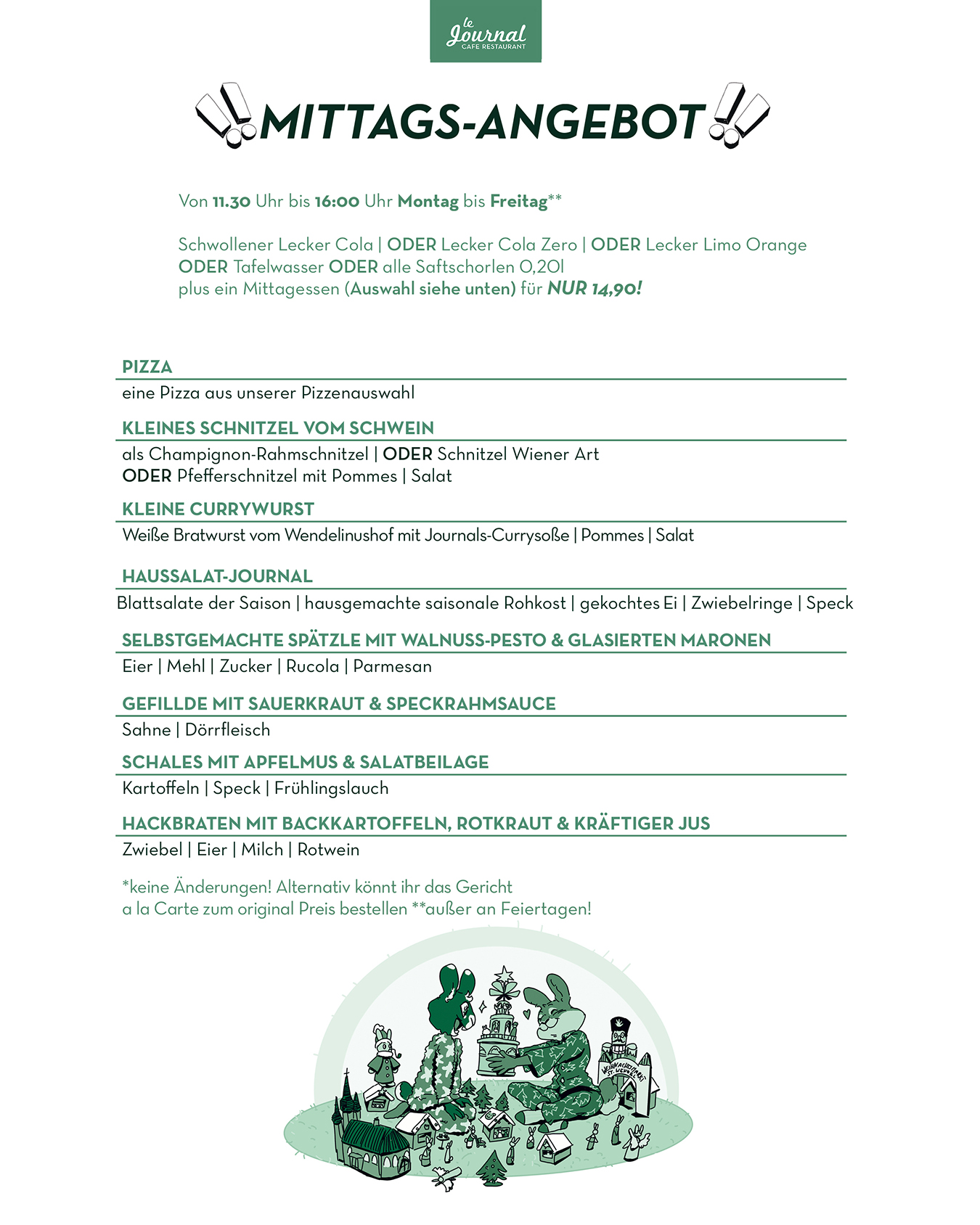 le Journal
CAFE RESTAURANT

MITTAGS-ANGEBOT

Von 11.30 Uhr bis 16:00 Uhr Montag bis Freitag**

Schwollener Lecker Cola | ODER Lecker Cola Zero | ODER Lecker Limo Orange ODER Tafelwasser ODER alle Saftschorlen 0,20l
plus ein Mittagessen (Auswahl siehe unten) für NUR 14,90!

PIZZA
eine Pizza aus unserer Pizzenauswahl

KLEINES SCHNITZEL VOM SCHWEIN
als Champignon-Rahmschnitzel | ODER Schnitzel Wiener Art
ODER Pfefferschnitzel mit Pommes | Salat

KLEINE CURRYWURST
Weiße Bratwurst vom Wendelinushof mit Journals-Currysoße | Pommes | Salat

HAUSSALAT-JOURNAL
Blattsalate der Saison | hausgemachte saisonale Rohkost | gekochtes Ei | Zwiebelringe | Speck

SELBSTGEMACHTE SPÄTZLE MIT WALNUSS-PESTO & GLASIERTEN MARONEN
Eier | Mehl | Zucker | Rucola | Parmesan

GEFILLDE MIT SAUERKRAUT & SPECKRAHMSAUCE
Sahne | Dörrfleisch

SCHALES MIT APFELMUS & SALATBEILAGE
Kartoffeln | Speck | Frühlingslauch

HACKBRATEN MIT BACKKARTOFFELN, ROTKRAUT & KRÄFTIGER JUS
Zwiebel | Eier | Milch | Rotwein

*keine Änderungen! Alternativ könnt ihr das Gericht a la Carte zum original Preis bestellen **außer an Feiertagen!

WEIHNACHTSMARKT ST. WENDEL